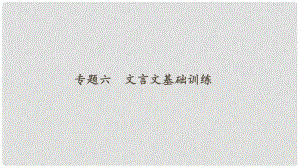 专题六　文言文基础训练